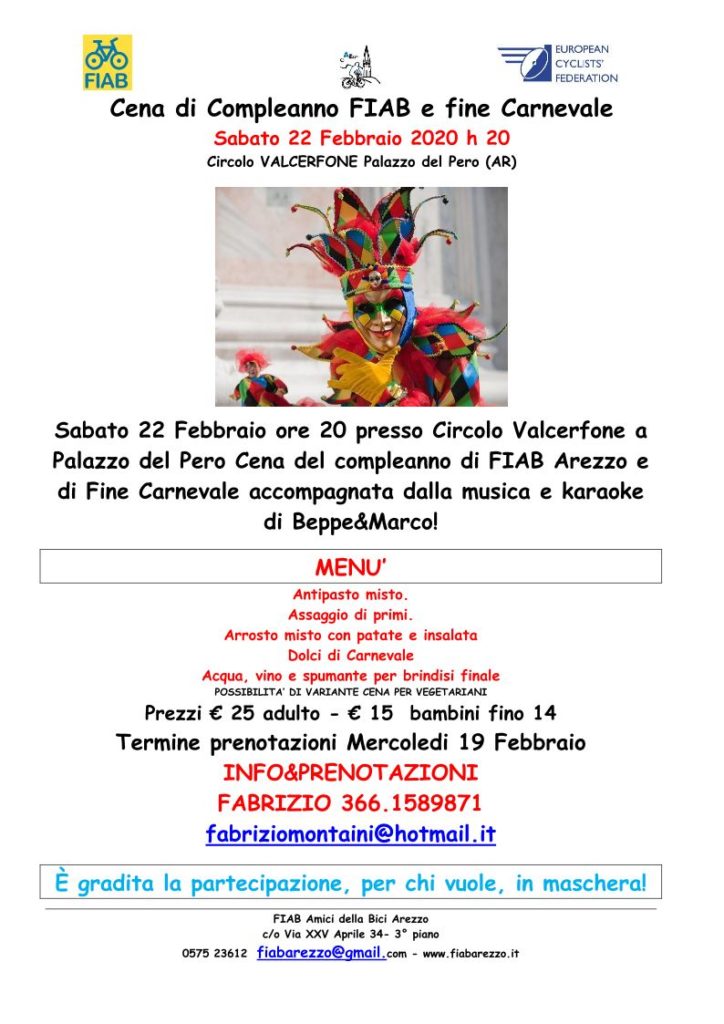 FIAB

EUROPEAN CYCLISTS' FEDERATION

Cena di Compleanno FIAB e fine Carnevale

Sabato 22 Febbraio 2020 h 20

Circolo VALCERFONE Palazzo del Pero (AR)

Sabato 22 Febbraio ore 20 presso Circolo Valcerfone a Palazzo del Pero Cena del compleanno di FIAB Arezzo e di Fine Carnevale accompagnata dalla musica e karaoke di Beppe&Marco!

MENU'

Antipasto misto.
Assaggio di primi.
Arrosto misto con patate e insalata
Dolci di Carnevale
Acqua, vino e spumante per brindisi finale
POSSIBILITA' DI VARIANTE CENA PER VEGETARIANI

Prezzi € 25 adulto - € 15 bambini fino 14

Termine prenotazioni Mercoledi 19 Febbraio

INFO&PRENOTAZIONI

FABRIZIO 366.1589871

fabriziomontaini@hotmail.it

È gradita la partecipazione, per chi vuole, in maschera!

FIAB Amici della Bici Arezzo
c/o Via XXV Aprile 34- 3° piano
0575 23612 fiabarezzo@gmail.com - www.fiabarezzo.it